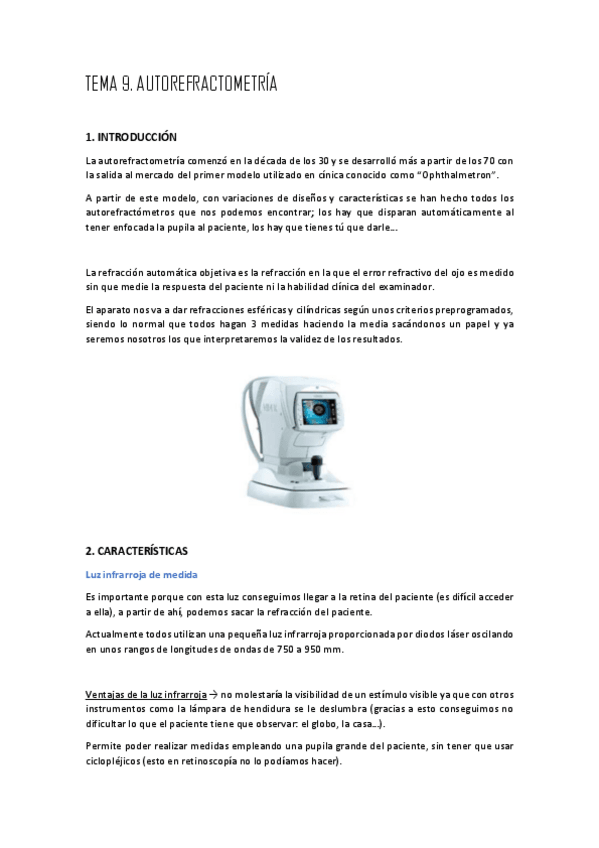 TEMA 9. AUTOREFRACTOMETRÍA

1. INTRODUCCIÓN

La autorefractometría comenzó en la década de los 30 y se desarrolló más a partir de los 70 con la salida al mercado del primer modelo utilizado en clínica conocido como "Ophthalmetron".

A partir de este modelo, con variaciones de diseños y características se han hecho todos los autorefractómetros que nos podemos encontrar; los hay que disparan automáticamente al tener enfocada la pupila al paciente, los hay que tienes tú que darle...

La refracción automática objetiva es la refracción en la que el error refractivo del ojo es medido sin que medie la respuesta del paciente ni la habilidad clínica del examinador.

El aparato nos va a dar refracciones esféricas y cilíndricas según unos criterios preprogramados, siendo lo normal que todos hagan 3 medidas haciendo la media sacándonos un papel y ya seremos nosotros los que interpretaremos la validez de los resultados.

2. CARACTERÍSTICAS

Luz infrarroja de medida

Es importante porque con esta luz conseguimos llegar a la retina del paciente (es difícil acceder a ella), a partir de ahí, podemos sacar la refracción del paciente.

Actualmente todos utilizan una pequeña luz infrarroja proporcionada por diodos láser oscilando en unos rangos de longitudes de ondas de 750 a 950 mm.

Ventajas de la luz infrarroja → no molestaría la visibilidad de un estímulo visible ya que con otros instrumentos como la lámpara de hendidura se le deslumbra (gracias a esto conseguimos no dificultar lo que el paciente tiene que observar: el globo, la casa...).

Permite poder realizar medidas empleando una pupila grande del paciente, sin tener que usar ciclopléjicos (esto en retinoscopía no lo podíamos hacer).